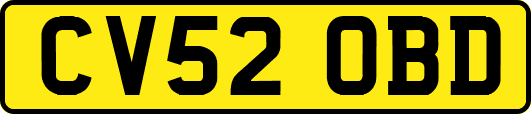 CV52 OBD